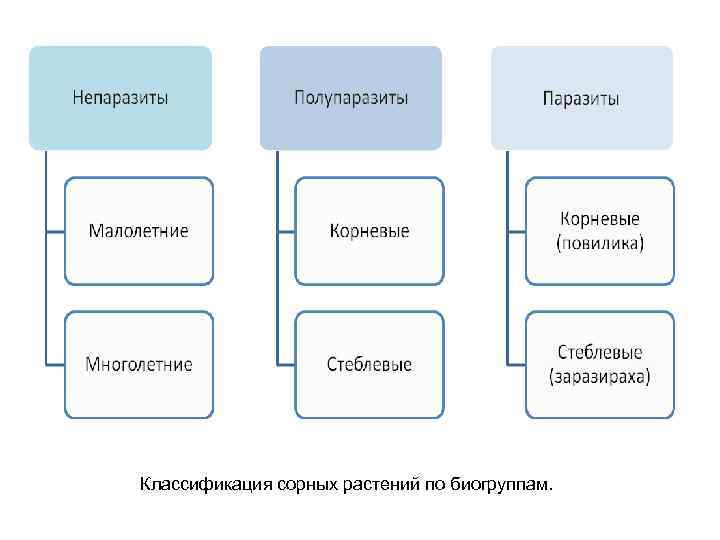 Непаразиты

Малолетние

Многолетние

Полупаразиты

Корневые

Стеблевые

Паразиты

Корневые (повилика)

Стеблевые (заразираха)

Классификация сорных растений по биогруппам.